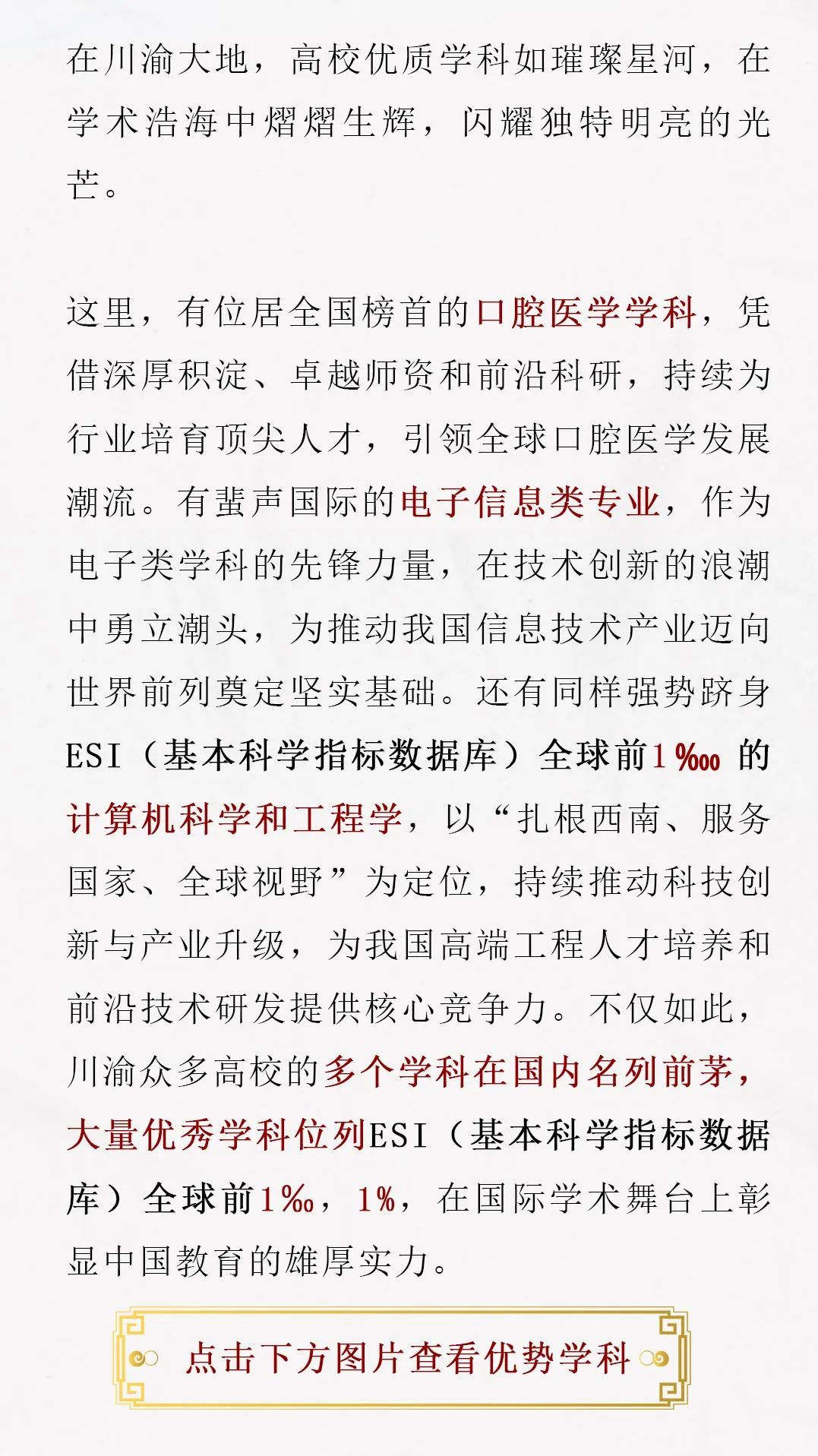 在川渝大地，高校优质学科如璀璨星河，在学术浩海中熠熠生辉，闪耀独特明亮的光芒。

这里，有位居全国榜首的口腔医学学科，凭借深厚积淀、卓越师资和前沿科研，持续为行业培育顶尖人才，引领全球口腔医学发展潮流。有蜚声国际的电子信息类专业，作为电子类学科的先锋力量，在技术创新的浪潮中勇立潮头，为推动我国信息技术产业迈向世界前列奠定坚实基础。还有同样强势跻身ESI（基本科学指标数据库）全球前1‱ 的计算机科学和工程学，以“扎根西南、服务国家、全球视野”为定位，持续推动科技创新与产业升级，为我国高端工程人才培养和前沿技术研发提供核心竞争力。不仅如此，川渝众多高校的多个学科在国内名列前茅，大量优秀学科位列ESI（基本科学指标数据库）全球前1‰，1%，在国际学术舞台上彰显中国教育的雄厚实力。

点击下方图片查看优势学科